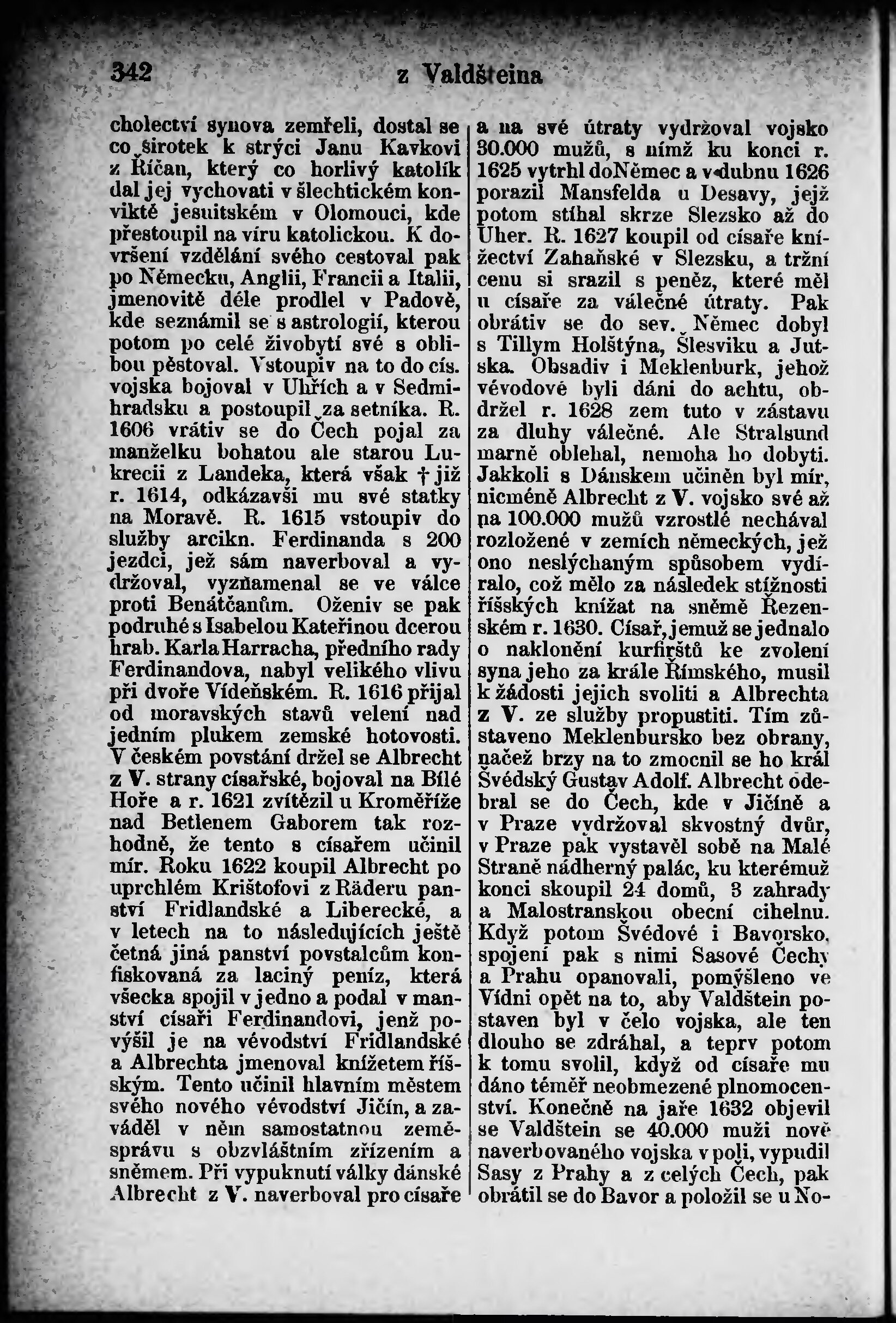 342 z Valdšteina

cholectví synova zemřeli, dostal se co sirotek k strýci Janu Kavkovi z Říčan, který co horlivý katolík dal jej vychovati v šlechtickém konviktě jesuitském v Olomouci, kde přestoupil na víru katolickou. K dovršení vzdělání svého cestoval pak po Německu, Anglii, Francii a Italii, jmenovitě déle prodlel v Padově, kde seznámil se s astrologií, kterou potom po celé živobytí své s oblibou pěstoval. Vstoupiv na to do cís. vojska bojoval v Uhřích a v Sedmihradsku a postoupil za setníka. R. 1606 vrátiv se do Čech pojal za manželku bohatou ale starou Lukrecii z Landeka, která však † již r. 1614, odkázavši mu své statky na Moravě. R. 1615 vstoupiv do služby arcikn. Ferdinanda s 200 jezdci, jež sám naverboval a vydržoval, vyznamenal se ve válce proti Benátčanům. Oženiv se pak podruhé s Isabelou Kateřinou dcerou hrab. Karla Harracha, předního rady Ferdinandova, nabyl velikého vlivu při dvoře Vídeňském. R. 1616 přijal od moravských stavů velení nad jedním plukem zemské hotovosti. V českém povstání držel se Albrecht z V. strany císařské, bojoval na Bílé Hoře a r. 1621 zvítězil u Kroměříže nad Betlenem Gaborem tak rozhodně, že tento s císařem učinil mír. Roku 1622 koupil Albrecht po uprchlém Krištofovi z Räderu panství Fridlandské a Liberecké, a v letech na to následujících ještě četná jiná panství povstalcům konfiskovaná za laciný peníz, která všecka spojil v jedno a podal v manství císaři Ferdinandovi, jenž povýšil je na vévodství Fridlandské a Albrechta jmenoval knížetem říšským. Tento učinil hlavním městem svého nového vévodství Jičín, a zaváděl v něm samostatnou zeměsprávu s obzvláštním zřízením a sněmem. Při vypuknutí války dánské Albrecht z V. naverboval pro císaře a na své útraty vydržoval vojsko 30.000 mužů, s nímž ku konci r. 1625 vytrhl doNěmec a v dubnu 1626 porazil Mansfelda u Desavy, jejž potom stíhal skrze Slezsko až do Uher. R. 1627 koupil od císaře knížectví Zahaňské v Slezsku, a tržní cenu si srazil s peněz, které měl u císaře za válečné útraty. Pak obrátiv se do sev. Němec dobyl s Tillym Holštýna, Šlesviku a Jutska. Obsadiv i Meklenburk, jehož vévodové byli dáni do achtu, obdržel r. 1628 zem tuto v zástavu za dluhy válečné. Ale Stralsund marně oblehal, nemoha ho dobyti. Jakkoli s Dánskem učiněn byl mír, nicméně Albrecht z V. vojsko své až na 100.000 mužů vzrostlé nechával rozložené v zemích německých, jež ono neslýchaným spůsobem vydíralo, což mělo za následek stížnosti říšských knížat na sněmě Řezenském r. 1630. Císař, jemuž se jednalo o naklonění kurfirštů ke zvolení syna jeho za krále Římského, musil k žádosti jejich svoliti a Albrechta z V. ze služby propustiti. Tím zůstaveno Meklenbursko bez obrany, načež brzy na to zmocnil se ho král Švédský Gustav Adolf. Albrecht odebral se do Čech, kde v Jičíně a v Praze vydržoval skvostný dvůr, v Praze pak vystavěl sobě na Malé Straně nádherný palác, ku kterémuž konci skoupil 24 domů, 3 zahrady a Malostranskou obecní cihelnu. Když potom Švédové i Bavorsko, spojení pak s nimi Sasové Čechy a Prahu opanovali, pomýšleno ve Vídni opět na to, aby Valdštein postaven byl v čelo vojska, ale ten dlouho se zdráhal, a teprv potom k tomu svolil, když od císaře mu dáno téměř neobmezené plnomocenství. Konečně na jaře 1632 objevil se Valdštein se 40.000 muži nově naverbovaného vojska v poli, vypudil Sasy z Prahy a z celých Čech, pak obrátil se do Bavor a položil se u No-